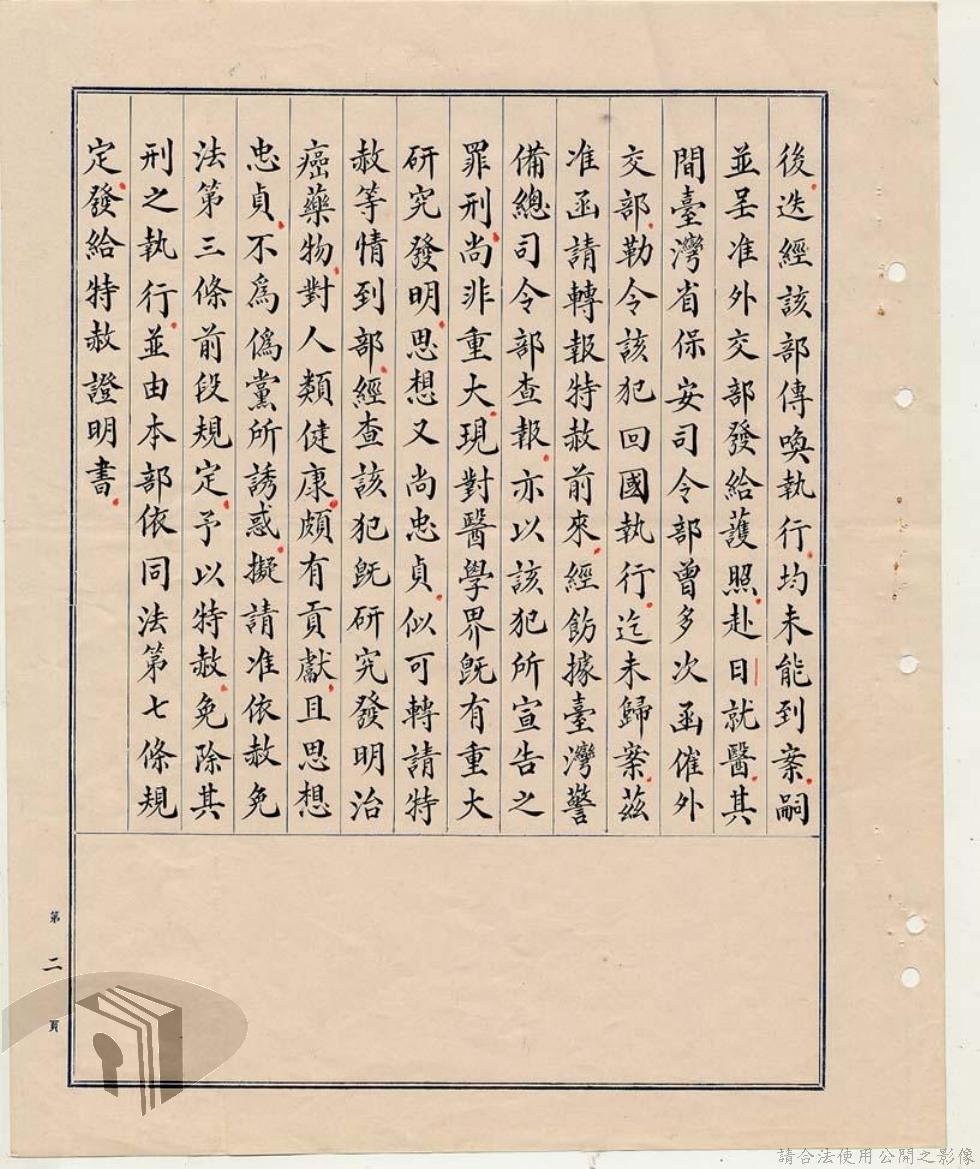 後迭經該部傳喚執行均未能到案嗣並呈准外交部發給護照赴日就醫其間臺灣省保安司令部曾多次函催外交部勒令該犯回國執行迄未歸案茲准函請轉報特赦前來經飭據臺灣警備總司令部查報亦以該犯所宣告之罪刑尚非重大現對醫學界既有重大研究發明思想又尚忠貞似可轉請特赦等情到部經查該犯既研究發明治癌藥物對人類健康頗有貢獻且思想忠貞不為偽黨所誘惑擬請准依赦免法第三條前段規定予以特赦免除其刑之執行並由本部依同法第七條規定發給特赦證明書

第二頁

請合法使用公開之影像